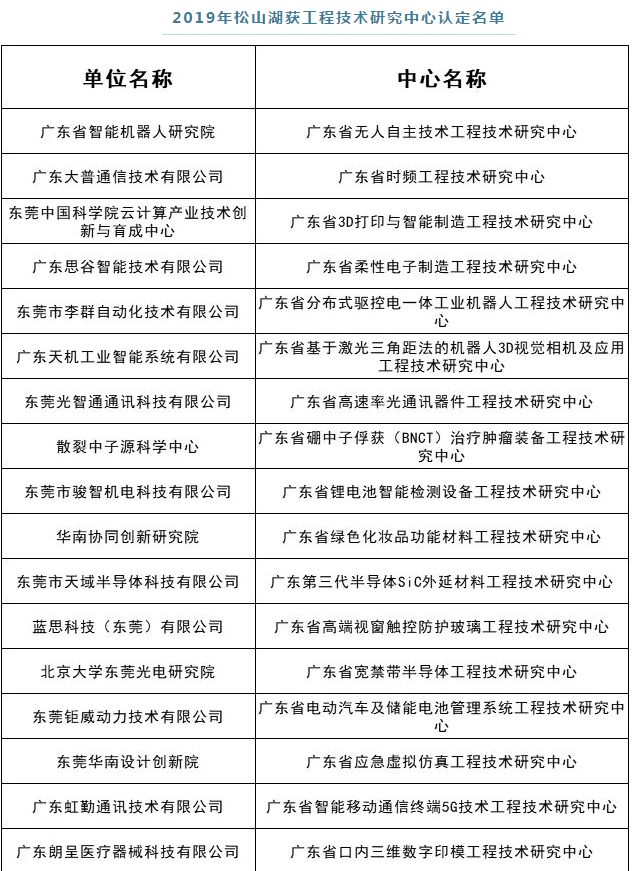 2019年松山湖获工程技术研究中心认定名单

| 单位名称 | 中心名称 |
|---|---|
| 广东省智能机器人研究院 | 广东省无人自主技术工程技术研究中心 |
| 广东大普通信技术有限公司 | 广东省时频工程技术研究中心 |
| 东莞中国科学院云计算产业技术创新与育成中心 | 广东省3D打印与智能制造工程技术研究中心 |
| 广东思谷智能技术有限公司 | 广东省柔性电子制造工程技术研究中心 |
| 东莞市李群自动化技术有限公司 | 广东省分布式驱控电一体工业机器人工程技术研究中心 |
| 广东天机工业智能系统有限公司 | 广东省基于激光三角距法的机器人3D视觉相机及应用工程技术研究中心 |
| 东莞光智通通讯科技有限公司 | 广东省高速率光通讯器件工程技术研究中心 |
| 散裂中子源科学中心 | 广东省硼中子俘获（BNCT）治疗肿瘤装备工程技术研究中心 |
| 东莞市骏智机电科技有限公司 | 广东省锂电池智能检测设备工程技术研究中心 |
| 华南协同创新研究院 | 广东省绿色化妆品功能材料工程技术研究中心 |
| 东莞市天域半导体科技有限公司 | 广东第三代半导体SiC外延材料工程技术研究中心 |
| 蓝思科技（东莞）有限公司 | 广东省高端视窗触控防护玻璃工程技术研究中心 |
| 北京大学东莞光电研究院 | 广东省宽禁带半导体工程技术研究中心 |
| 东莞钜威动力技术有限公司 | 广东省电动汽车及储能电池管理系统工程技术研究中心 |
| 东莞华南设计创新院 | 广东省应急虚拟仿真工程技术研究中心 |
| 广东虹勤通讯技术有限公司 | 广东省智能移动通信终端5G技术工程技术研究中心 |
| 广东朗呈医疗器械科技有限公司 | 广东省口内三维数字印模工程技术研究中心 |